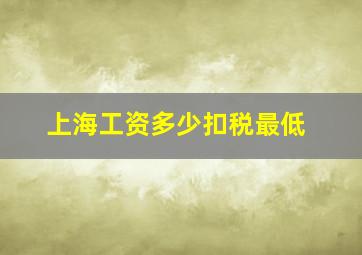 上海工资多少扣税最低